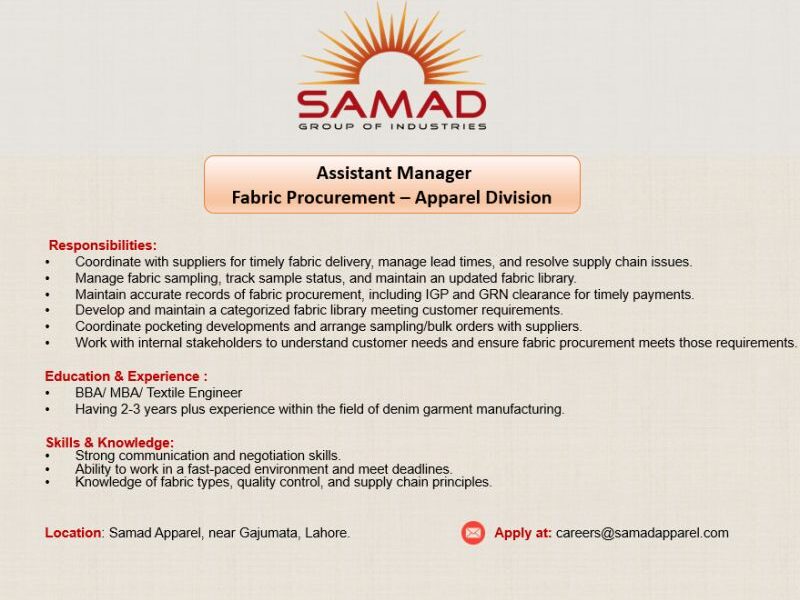 SAMAD
GROUP OF INDUSTRIES

Assistant Manager
Fabric Procurement – Apparel Division

Responsibilities:
• Coordinate with suppliers for timely fabric delivery, manage lead times, and resolve supply chain issues.
• Manage fabric sampling, track sample status, and maintain an updated fabric library.
• Maintain accurate records of fabric procurement, including IGP and GRN clearance for timely payments.
• Develop and maintain a categorized fabric library meeting customer requirements.
• Coordinate pocketing developments and arrange sampling/bulk orders with suppliers.
• Work with internal stakeholders to understand customer needs and ensure fabric procurement meets those requirements.

Education & Experience :
• BBA/ MBA/ Textile Engineer
• Having 2-3 years plus experience within the field of denim garment manufacturing.

Skills & Knowledge:
• Strong communication and negotiation skills.
• Ability to work in a fast-paced environment and meet deadlines.
• Knowledge of fabric types, quality control, and supply chain principles.

Location: Samad Apparel, near Gajumata, Lahore.

Apply at: careers@samadapparel.com